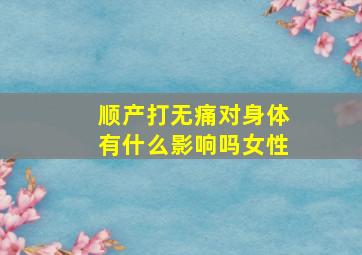 顺产打无痛对身体有什么影响吗女性